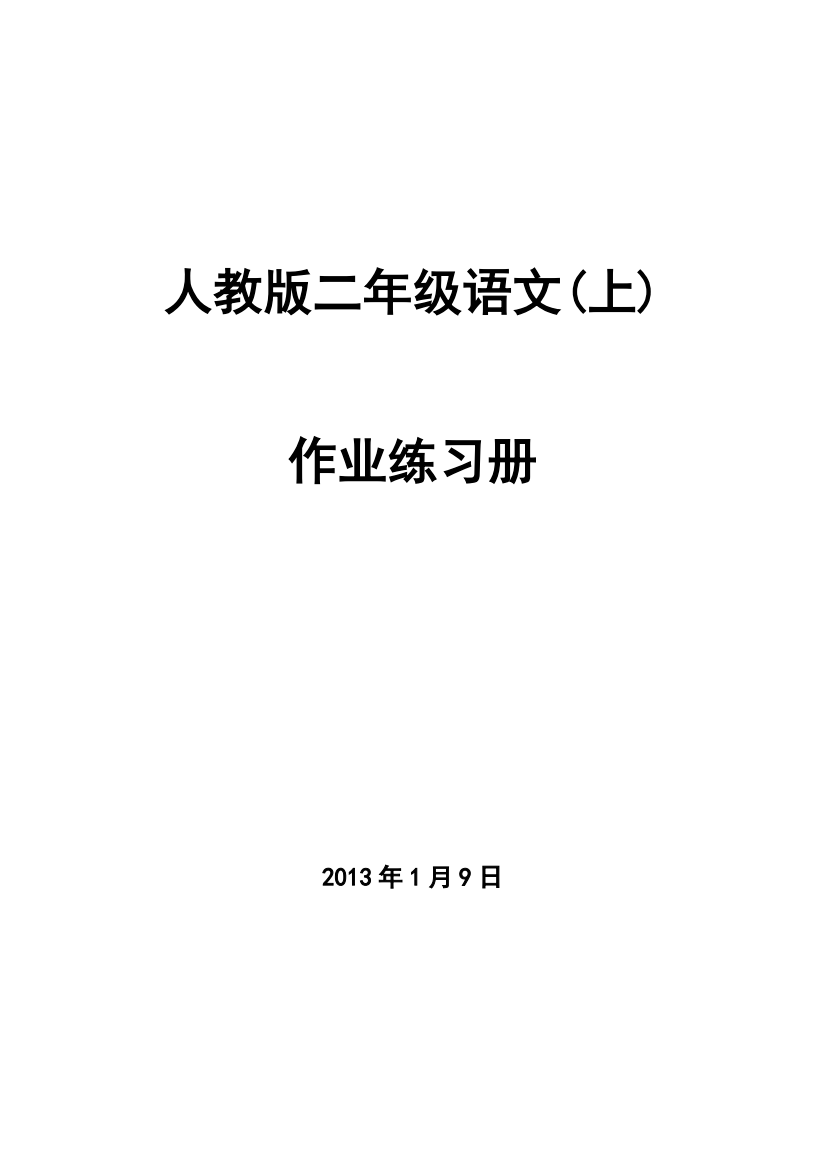 人教版二年级语文(上)

作业练习册

2013年1月9日